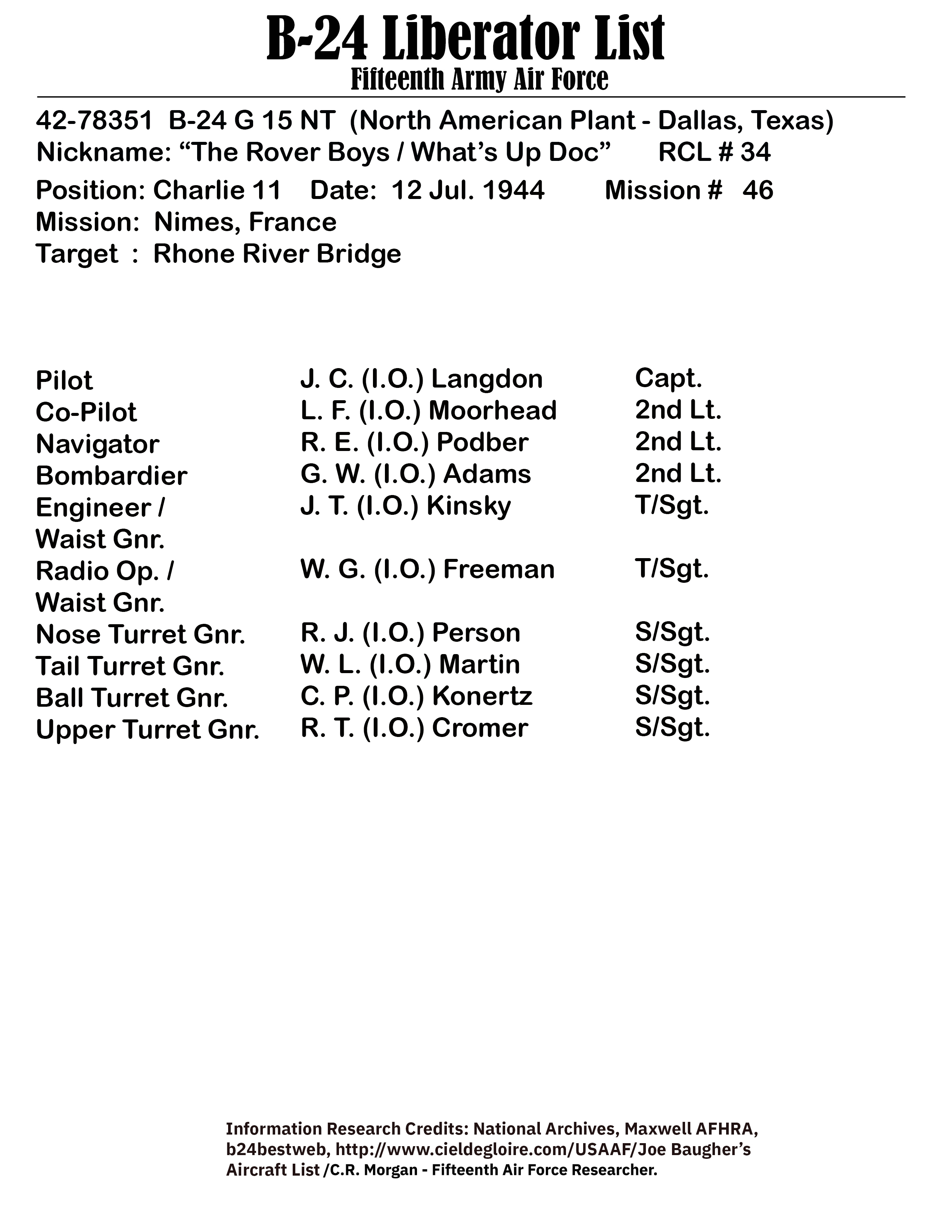 B-24 Liberator List
Fifteenth Army Air Force

42-78351 B-24 G 15 NT (North American Plant - Dallas, Texas)
Nickname: “The Rover Boys / What’s Up Doc” RCL # 34
Position: Charlie 11 Date: 12 Jul. 1944 Mission # 46
Mission: Nimes, France
Target : Rhone River Bridge

| | | |
|---|---|---|
| Pilot | J. C. (I.O.) Langdon | Capt. |
| Co-Pilot | L. F. (I.O.) Moorhead | 2nd Lt. |
| Navigator | R. E. (I.O.) Podber | 2nd Lt. |
| Bombardier | G. W. (I.O.) Adams | 2nd Lt. |
| Engineer / Waist Gnr. | J. T. (I.O.) Kinsky | T/Sgt. |
| Radio Op. / Waist Gnr. | W. G. (I.O.) Freeman | T/Sgt. |
| Nose Turret Gnr. | R. J. (I.O.) Person | S/Sgt. |
| Tail Turret Gnr. | W. L. (I.O.) Martin | S/Sgt. |
| Ball Turret Gnr. | C. P. (I.O.) Konertz | S/Sgt. |
| Upper Turret Gnr. | R. T. (I.O.) Cromer | S/Sgt. |

Information Research Credits: National Archives, Maxwell AFHRA, b24bestweb, http://www.cieldegloire.com/USAAF/Joe Baugher’s Aircraft List /C.R. Morgan - Fifteenth Air Force Researcher.